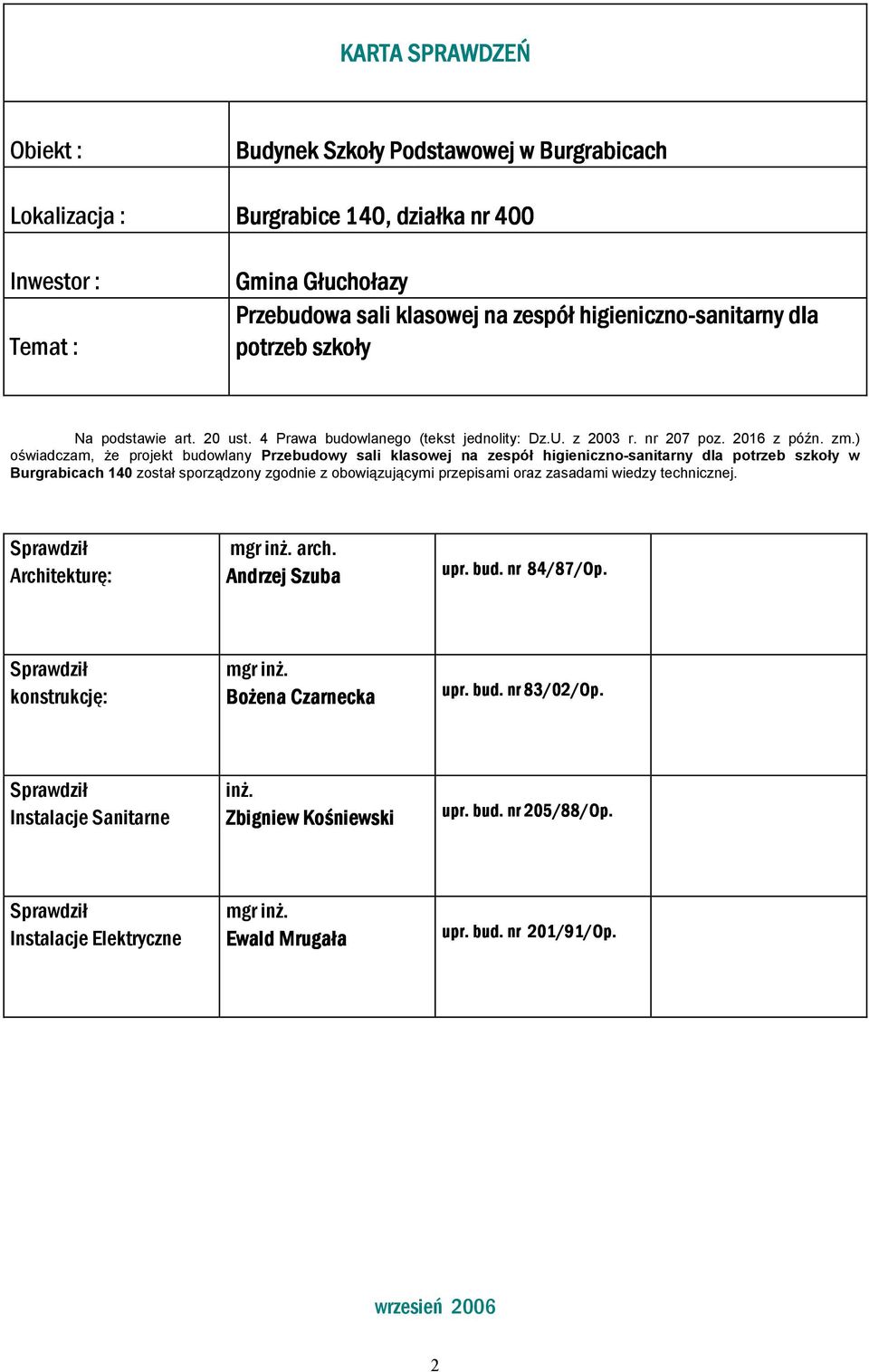 KARTA SPRAWDZEŃ

| Obiekt : | Budynek Szkoły Podstawowej w Burgrabicach |
|---|---|
| Lokalizacja : | Burgrabice 140, działka nr 400 |
| Inwestor : | Gmina Głuchołazy |
| Temat : | Przebudowa sali klasowej na zespół higieniczno-sanitarny dla potrzeb szkoły |

Na podstawie art. 20 ust. 4 Prawa budowlanego (tekst jednolity: Dz.U. z 2003 r. nr 207 poz. 2016 z późn. zm.) oświadczam, że projekt budowlany Przebudowy sali klasowej na zespół higieniczno-sanitarny dla potrzeb szkoły w Burgrabicach 140 został sporządzony zgodnie z obowiązującymi przepisami oraz zasadami wiedzy technicznej.

| Sprawdził Architekturę: | mgr inż. arch. Andrzej Szuba | upr. bud. nr 84/87/Op. | |
|---|---|---|---|
| Sprawdził konstrukcję: | mgr inż. Bożena Czarnecka | upr. bud. nr 83/02/Op. | |
| Sprawdził Instalacje Sanitarne | inż. Zbigniew Kośniewski | upr. bud. nr 205/88/Op. | |
| Sprawdził Instalacje Elektryczne | mgr inż. Ewald Mrugała | upr. bud. nr 201/91/Op. | |

wrzesień 2006

2